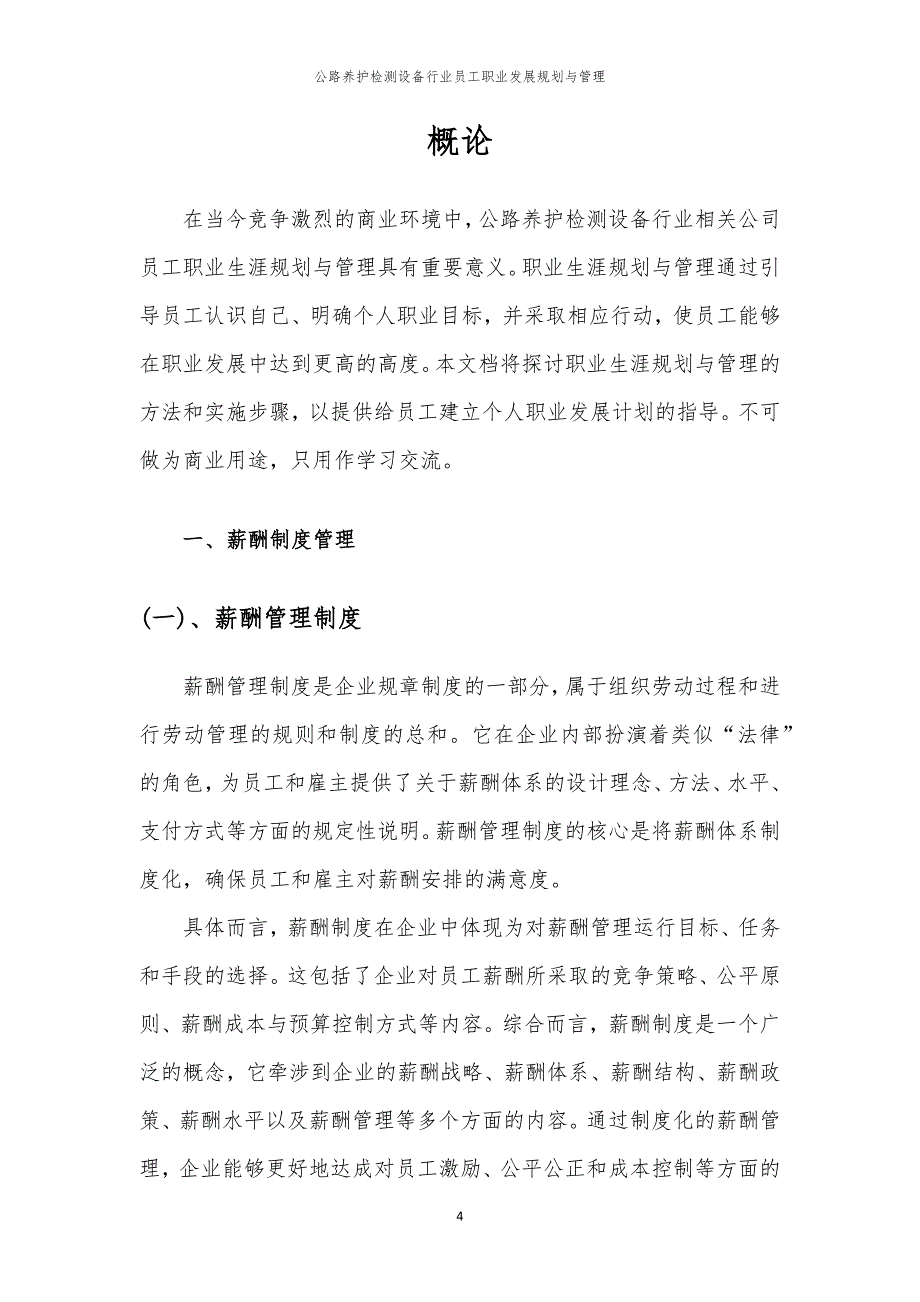 公路养护检测设备行业员工职业发展规划与管理

概论

在当今竞争激烈的商业环境中，公路养护检测设备行业相关公司员工职业生涯规划与管理具有重要意义。职业生涯规划与管理通过引导员工认识自己、明确个人职业目标，并采取相应行动，使员工能够在职业发展中达到更高的高度。本文档将探讨职业生涯规划与管理的方法和实施步骤，以提供给员工建立个人职业发展计划的指导。不可做为商业用途，只用作学习交流。

一、薪酬制度管理

(一)、薪酬管理制度

薪酬管理制度是企业规章制度的一部分，属于组织劳动过程和进行劳动管理的规则和制度的总和。它在企业内部扮演着类似“法律”的角色，为员工和雇主提供了关于薪酬体系的设计理念、方法、水平、支付方式等方面的规定性说明。薪酬管理制度的核心是将薪酬体系制度化，确保员工和雇主对薪酬安排的满意度。

具体而言，薪酬制度在企业中体现为对薪酬管理运行目标、任务和手段的选择。这包括了企业对员工薪酬所采取的竞争策略、公平原则、薪酬成本与预算控制方式等内容。综合而言，薪酬制度是一个广泛的概念，它牵涉到企业的薪酬战略、薪酬体系、薪酬结构、薪酬政策、薪酬水平以及薪酬管理等多个方面的内容。通过制度化的薪酬管理，企业能够更好地达成对员工激励、公平公正和成本控制等方面的

4